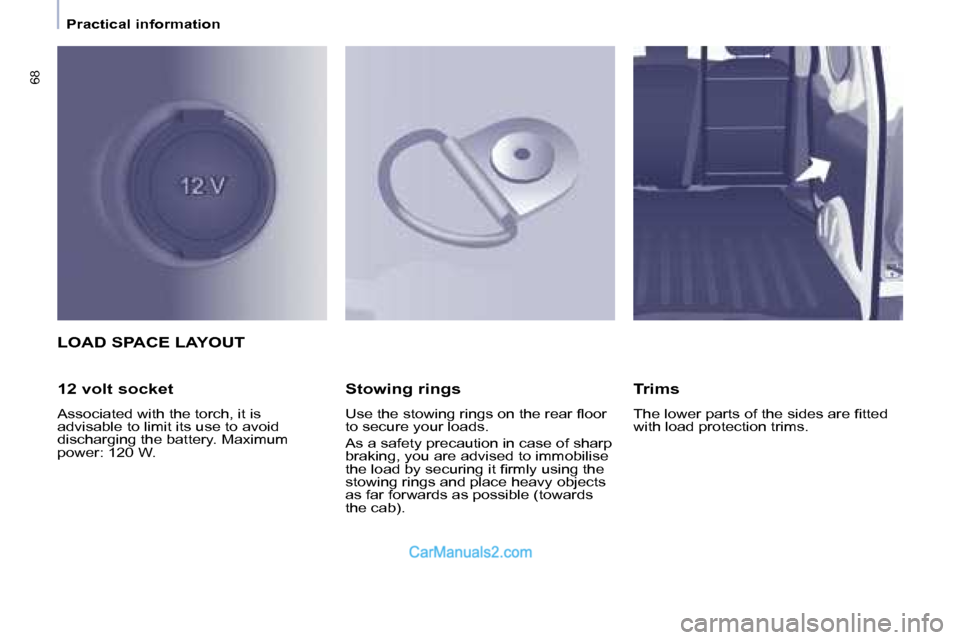 Practical information

68

12 V

LOAD SPACE LAYOUT

12 volt socket

Associated with the torch, it is advisable to limit its use to avoid discharging the battery. Maximum power: 120 W.

Stowing rings

Use the stowing rings on the rear floor to secure your loads.

As a safety precaution in case of sharp braking, you are advised to immobilise the load by securing it firmly using the stowing rings and place heavy objects as far forwards as possible (towards the cab).

Trims

The lower parts of the sides are fitted with load protection trims.

CarManuals2.com

carmanualsonline.info